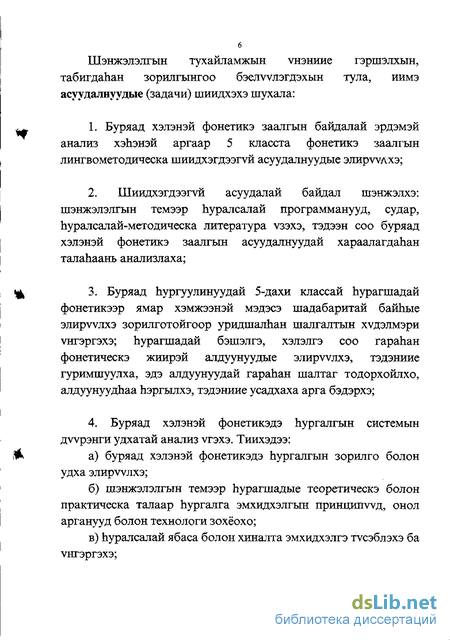 6

Шэнжэлэлгын тухайламжын vнэниие гэршэлхын, табигдаһан зорилгынгоо бэелvvлэгдэхын тула, иимэ асуудалнуудые (задачи) шиидхэхэ шухала:

1. Буряад хэлэнэй фонетикэ заалгын байдалай эрдэмэй анализ хэһэнэй аргаар 5 класста фонетикэ заалгын лингвометодическа шиидхэгдээгvй асуудалнуудые элирvvлхэ;

2. Шиидхэгдээгvй асуудалай байдал шэнжэлхэ: шэнжэлэлгын темээр һуралсалай программанууд, судар, һуралсалай-методическа литература vзэхэ, тэдээн соо буряад хэлэнэй фонетикэ заалгын асуудалнуудай хараалагдаһан талаһаань анализлаха;

3. Буряад һургуулинуудай 5-дахи классай һурагшадай фонетикээр ямар хэмжээнэй мэдэсэ шадабаритай байһые элирvvлхэ зорилготойгоор уридшалһан шалгалтын хvдэлмэри vнгэргэхэ; һурагшадай бэшэлгэ, хэлэлгэ соо гараһан фонетическэ жиирэй алдуунуудые элирvvлхэ, тэдэниие гуримшуулха, эдэ алдуунуудай гараһан шалтаг тодорхойлхо, алдуунуудһаа һэргылхэ, тэдэниие усадхаха арга бэдэрхэ;

4. Буряад хэлэнэй фонетикэдэ һургалгын системын дvvрэнги удхатай анализ vгэхэ. Тиихэдээ:
а) буряад хэлэнэй фонетикэдэ һургалгын зорилго болон удха элирvvлхэ;
б) шэнжэлэлгын темээр һурагшадые теоретическэ болон практическа талаар һургалга эмхидхэлгын принципvvд, онол арганууд болон технологи зохёохо;
в) һуралсалай ябаса болон хиналта эмхидхэлгэ тvсэблэхэ ба vнгэргэхэ;

dsLib.net
библиотека диссертаций